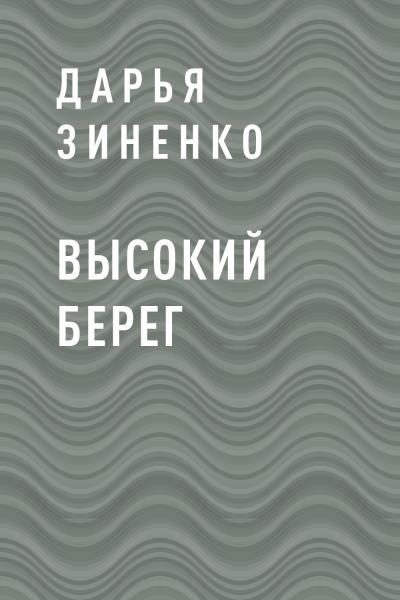 ДАРЬЯ ЗИНЕНКО

ВЫСОКИЙ БЕРЕГ